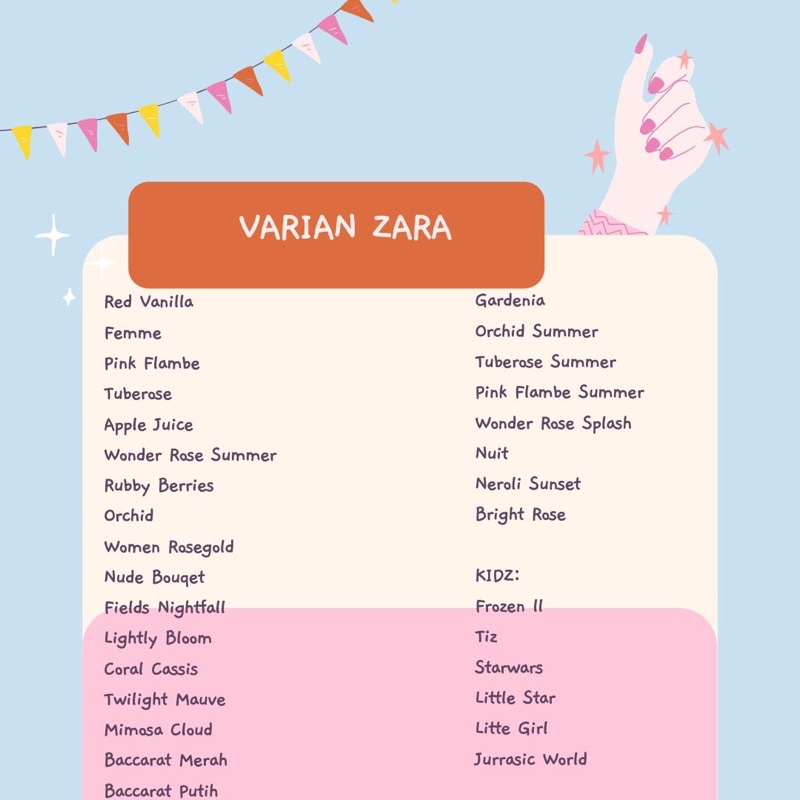 VARIAN ZARA

Red Vanilla
Femme
Pink Flambe
Tuberose
Apple Juice
Wonder Rose Summer
Rubby Berries
Orchid
Women Rosegold
Nude Bouqet
Fields Nightfall
Lightly Bloom
Coral Cassis
Twilight Mauve
Mimosa Cloud
Baccarat Merah
Baccarat Putih

Gardenia
Orchid Summer
Tuberose Summer
Pink Flambe Summer
Wonder Rose Splash
Nuit
Neroli Sunset
Bright Rose

KIDZ:
Frozen II
Tiz
Starwars
Little Star
Litte Girl
Jurrasic World